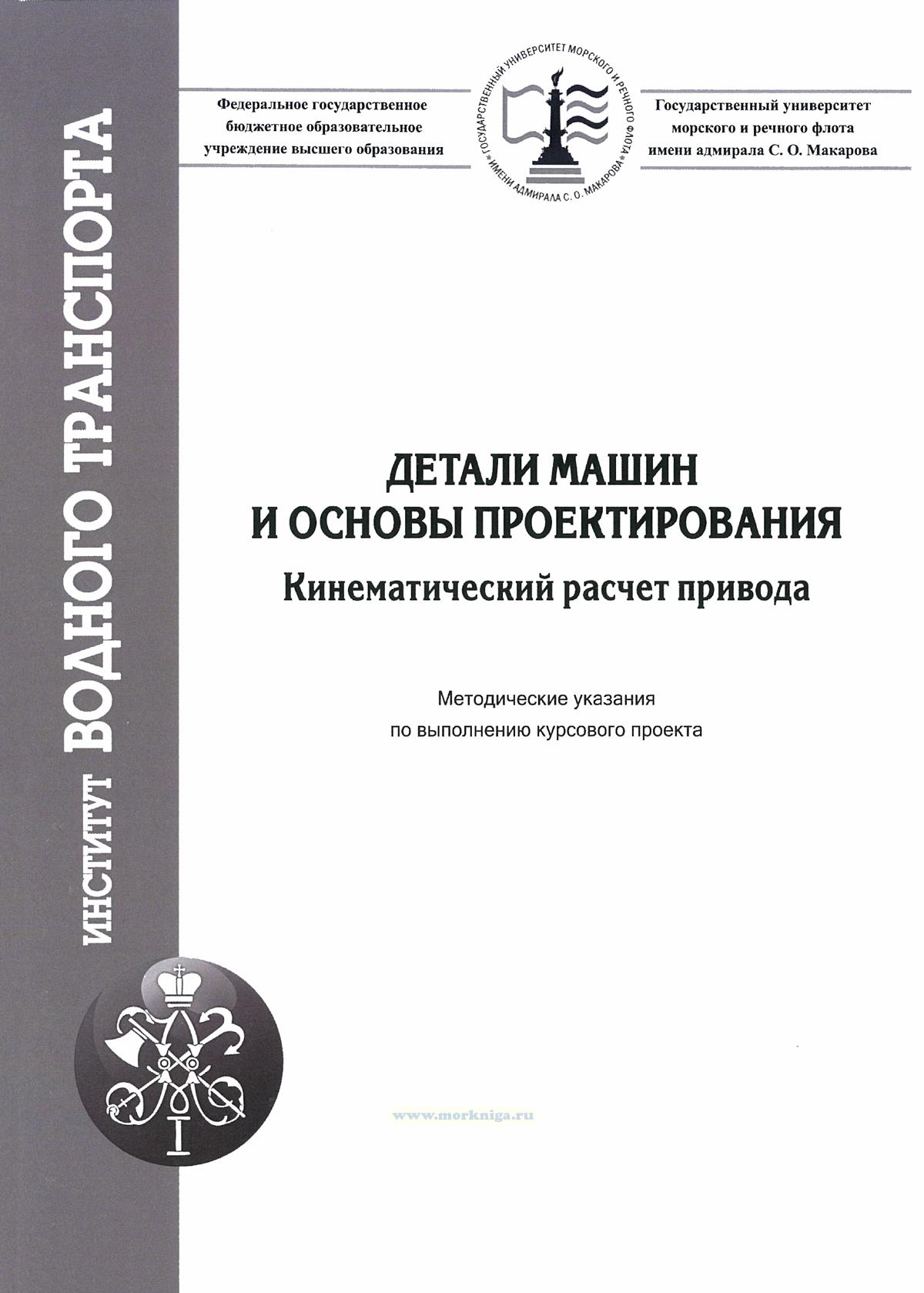 ИНСТИТУТ ВОДНОГО ТРАНСПОРТА

Федеральное государственное бюджетное образовательное учреждение высшего образования

ГОСУДАРСТВЕННЫЙ УНИВЕРСИТЕТ МОРСКОГО И РЕЧНОГО ФЛОТА ИМЕНИ АДМИРАЛА С. О. МАКАРОВА

Государственный университет морского и речного флота имени адмирала С. О. Макарова

ДЕТАЛИ МАШИН И ОСНОВЫ ПРОЕКТИРОВАНИЯ

Кинематический расчет привода

Методические указания по выполнению курсового проекта

www.morkniga.ru